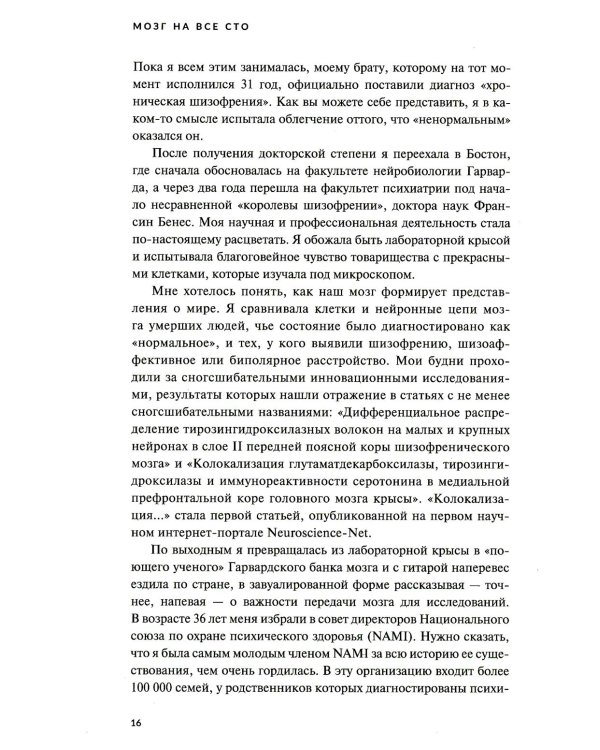 МОЗГ НА ВСЕ СТО

Пока я всем этим занималась, моему брату, которому на тот момент исполнился 31 год, официально поставили диагноз «хроническая шизофрения». Как вы можете себе представить, я в каком-то смысле испытала облегчение оттого, что «ненормальным» оказался он.

После получения докторской степени я переехала в Бостон, где сначала обосновалась на факультете нейробиологии Гарварда, а через два года перешла на факультет психиатрии под начало несравненной «королевы шизофрении», доктора наук Франсин Бенес. Моя научная и профессиональная деятельность стала по-настоящему расцветать. Я обожала быть лабораторной крысой и испытывала благоговейное чувство товарищества с прекрасными клетками, которые изучала под микроскопом.

Мне хотелось понять, как наш мозг формирует представления о мире. Я сравнивала клетки и нейронные цепи мозга умерших людей, чье состояние было диагностировано как «нормальное», и тех, у кого выявили шизофрению, шизоаффективное или биполярное расстройство. Мои будни проходили за сногсшибательными инновационными исследованиями, результаты которых нашли отражение в статьях с не менее сногсшибательными названиями: «Дифференциальное распределение тирозингидроксилазных волокон на малых и крупных нейронах в слое II передней поясной коры шизофренического мозга» и «Колокализация глутаматдекарбоксилазы, тирозингидроксилазы и иммунореактивности серотонина в медиальной префронтальной коре головного мозга крысы». «Колокализация...» стала первой статьей, опубликованной на первом научном интернет-портале Neuroscience-Net.

По выходным я превращалась из лабораторной крысы в «поющего ученого» Гарвардского банка мозга и с гитарой наперевес ездила по стране, в завуалированной форме рассказывая — точнее, напевая — о важности передачи мозга для исследований. В возрасте 36 лет меня избрали в совет директоров Национального союза по охране психического здоровья (NAMI). Нужно сказать, что я была самым молодым членом NAMI за всю историю ее существования, чем очень гордилась. В эту организацию входит более 100 000 семей, у родственников которых диагностированы психи-

16